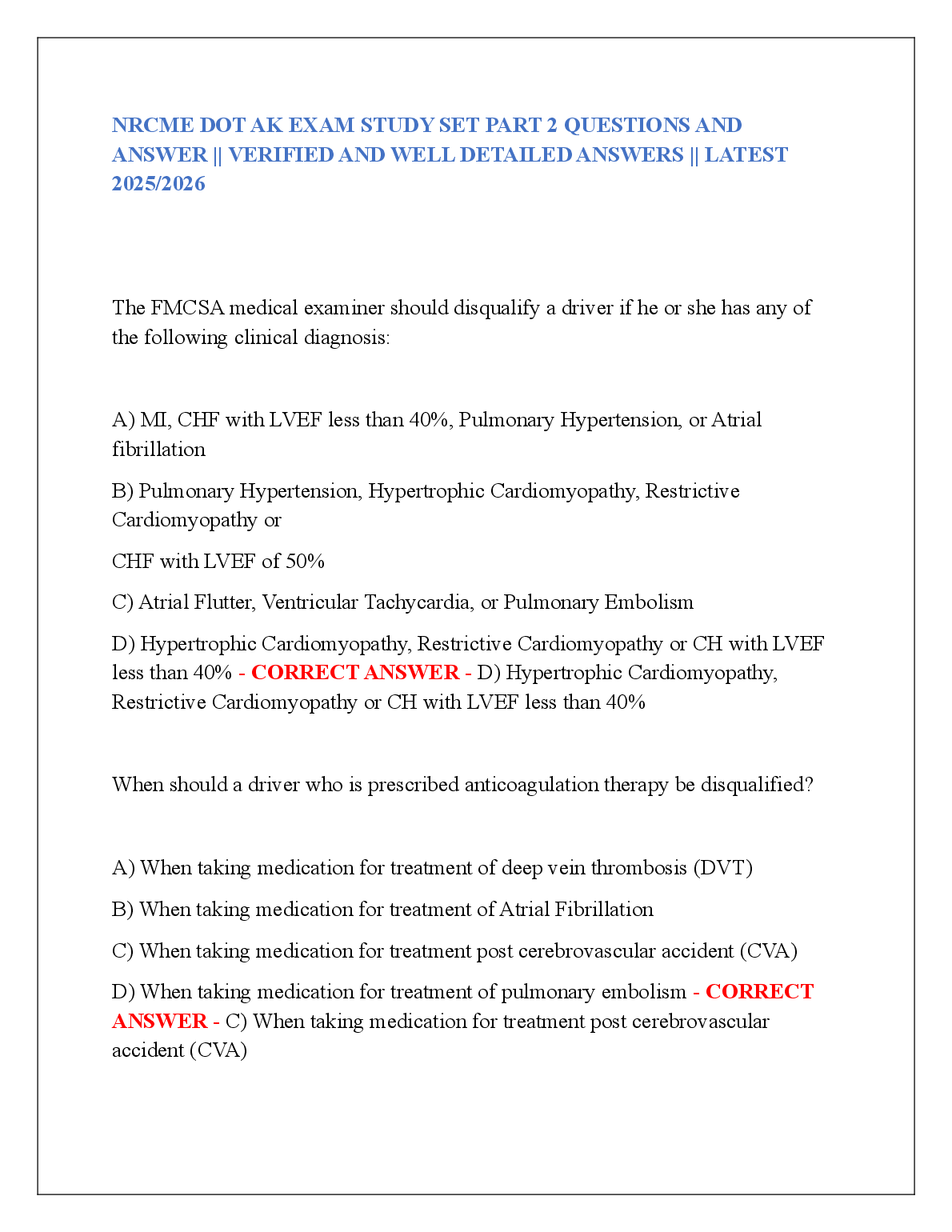 NRCME DOT AK EXAM STUDY SET PART 2 QUESTIONS AND ANSWER || VERIFIED AND WELL DETAILED ANSWERS || LATEST 2025/2026

The FMCSA medical examiner should disqualify a driver if he or she has any of the following clinical diagnosis:

A) MI, CHF with LVEF less than 40%, Pulmonary Hypertension, or Atrial fibrillation

B) Pulmonary Hypertension, Hypertrophic Cardiomyopathy, Restrictive Cardiomyopathy or

CHF with LVEF of 50%

C) Atrial Flutter, Ventricular Tachycardia, or Pulmonary Embolism

D) Hypertrophic Cardiomyopathy, Restrictive Cardiomyopathy or CH with LVEF less than 40% - CORRECT ANSWER - D) Hypertrophic Cardiomyopathy, Restrictive Cardiomyopathy or CH with LVEF less than 40%

When should a driver who is prescribed anticoagulation therapy be disqualified?

A) When taking medication for treatment of deep vein thrombosis (DVT)

B) When taking medication for treatment of Atrial Fibrillation

C) When taking medication for treatment post cerebrovascular accident (CVA)

D) When taking medication for treatment of pulmonary embolism - CORRECT ANSWER - C) When taking medication for treatment post cerebrovascular accident (CVA)